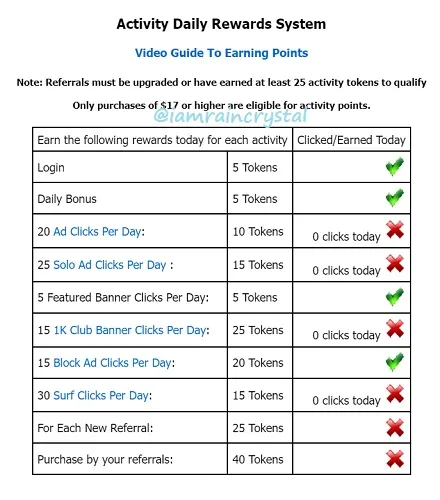 Activity Daily Rewards System

Video Guide To Earning Points

Note: Referrals must be upgraded or have earned at least 25 activity tokens to qualify

Only purchases of $17 or higher are eligible for activity points.

@iamraincrystal

| Earn the following rewards today for each activity | | Clicked/Earned Today |
|---|---|---|
| Login | 5 Tokens | |
| Daily Bonus | 5 Tokens | |
| 20 Ad Clicks Per Day: | 10 Tokens | 0 clicks today |
| 25 Solo Ad Clicks Per Day : | 15 Tokens | 0 clicks today |
| 5 Featured Banner Clicks Per Day: | 5 Tokens | |
| 15 1K Club Banner Clicks Per Day: | 25 Tokens | 0 clicks today |
| 15 Block Ad Clicks Per Day: | 20 Tokens | |
| 30 Surf Clicks Per Day: | 15 Tokens | 0 clicks today |
| For Each New Referral: | 25 Tokens | |
| Purchase by your referrals: | 40 Tokens | |